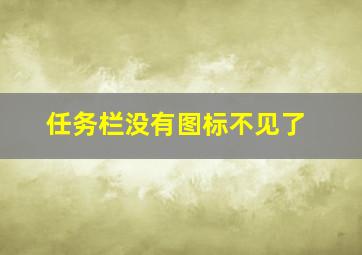 任务栏没有图标不见了